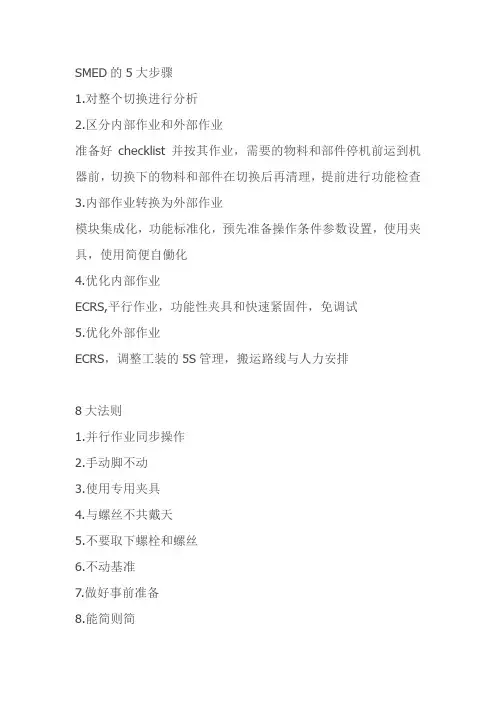 SMED 的 5 大步骤

1.对整个切换进行分析

2.区分内部作业和外部作业

准备好 checklist 并按其作业，需要的物料和部件停机前运到机器前，切换下的物料和部件在切换后再清理，提前进行功能检查

3.内部作业转换为外部作业

模块集成化，功能标准化，预先准备操作条件参数设置，使用夹具，使用简便自働化

4.优化内部作业

ECRS,平行作业，功能性夹具和快速紧固件，免调试

5.优化外部作业

ECRS，调整工装的 5S 管理，搬运路线与人力安排

8 大法则

1.并行作业同步操作

2.手动脚不动

3.使用专用夹具

4.与螺丝不共戴天

5.不要取下螺栓和螺丝

6.不动基准

7.做好事前准备

8.能简则简